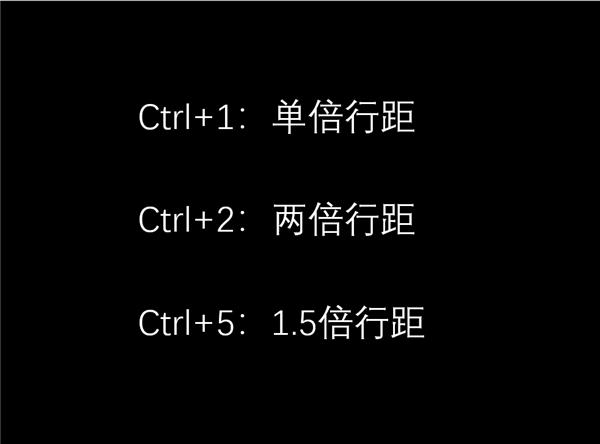 Ctrl+1：单倍行距

Ctrl+2：两倍行距

Ctrl+5：1.5倍行距